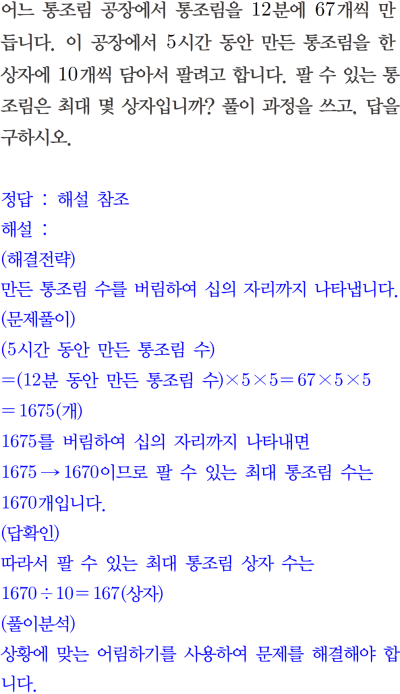 어느 통조림 공장에서 통조림을 12분에 67개씩 만듭니다. 이 공장에서 5시간 동안 만든 통조림을 한 상자에 10개씩 담아서 팔려고 합니다. 팔 수 있는 통조림은 최대 몇 상자입니까? 풀이 과정을 쓰고, 답을 구하시오.

정답 : 해설 참조
해설 :
(해결전략)
만든 통조림 수를 버림하여 십의 자리까지 나타냅니다.
(문제풀이)
(5시간 동안 만든 통조림 수)
$=$(12분 동안 만든 통조림 수)$\times 5 \times 5 = 67 \times 5 \times 5$
$= 1675$(개)
1675를 버림하여 십의 자리까지 나타내면
$1675 \rightarrow 1670$이므로 팔 수 있는 최대 통조림 수는 1670개입니다.
(답확인)
따라서 팔 수 있는 최대 통조림 상자 수는
$1670 \div 10 = 167$(상자)
(풀이분석)
상황에 맞는 어림하기를 사용하여 문제를 해결해야 합니다.